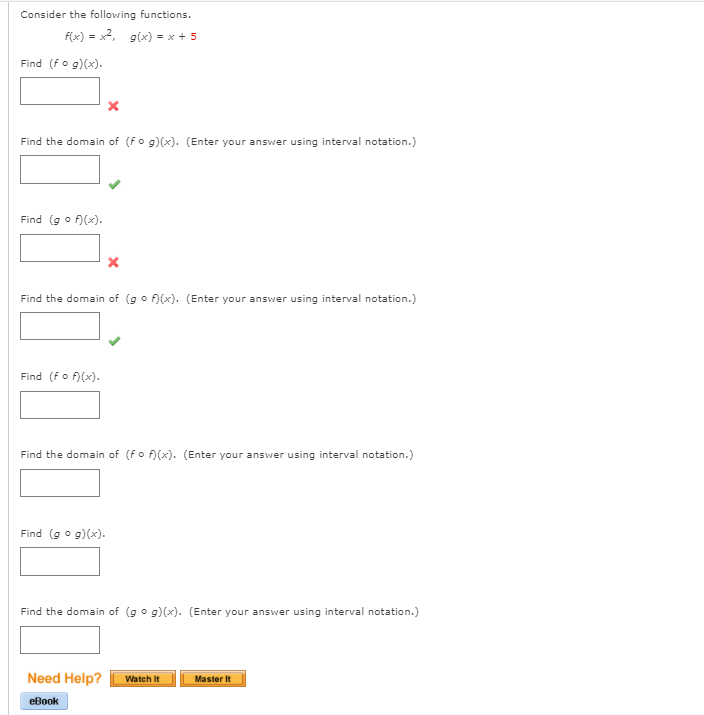 Consider the following functions.

$f(x) = x^2$,  $g(x) = x + 5$

Find $(f \circ g)(x)$.

Find the domain of $(f \circ g)(x)$. (Enter your answer using interval notation.)

Find $(g \circ f)(x)$.

Find the domain of $(g \circ f)(x)$. (Enter your answer using interval notation.)

Find $(f \circ f)(x)$.

Find the domain of $(f \circ f)(x)$. (Enter your answer using interval notation.)

Find $(g \circ g)(x)$.

Find the domain of $(g \circ g)(x)$. (Enter your answer using interval notation.)

Need Help? Watch It Master It

eBook